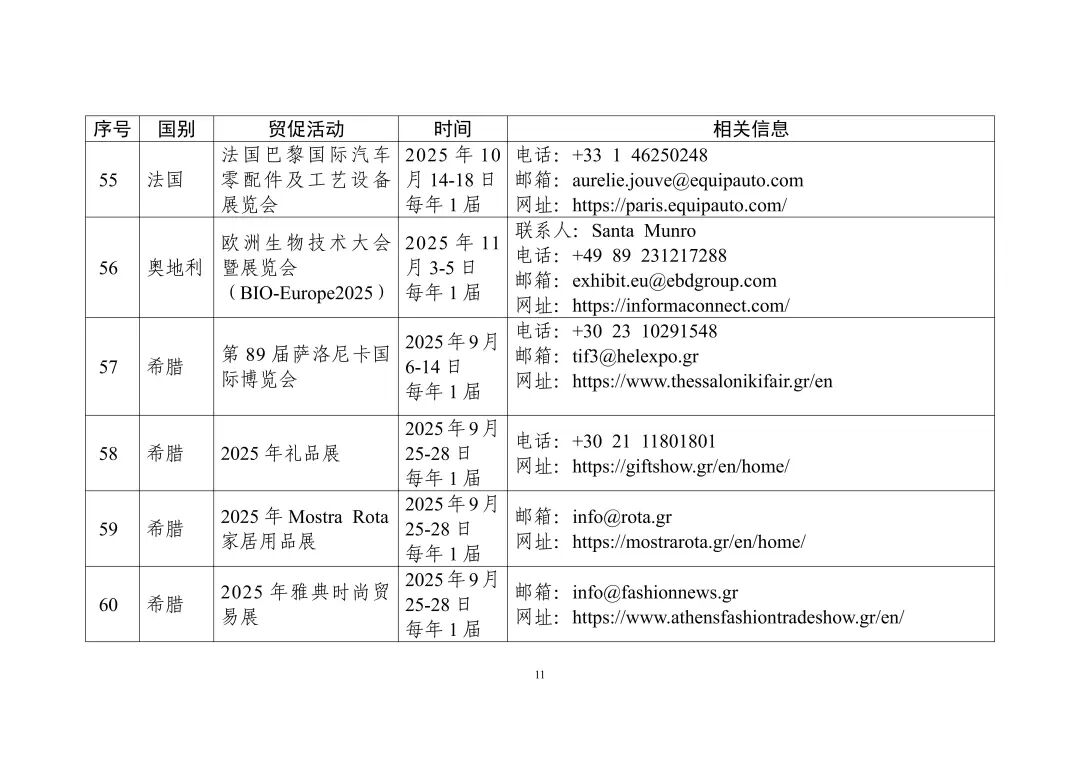 | 序号 | 国别 | 贸促活动 | 时间 | 相关信息 |
|---|---|---|---|---|
| 55 | 法国 | 法国巴黎国际汽车零配件及工艺设备展览会 | 2025 年 10 月 14-18 日 每年 1 届 | 电话：+33 1 46250248 邮箱：aurelie.jouve@equipauto.com 网址：https://paris.equipauto.com/ |
| 56 | 奥地利 | 欧洲生物技术大会暨展览会（BIO-Europe2025） | 2025 年 11 月 3-5 日 每年 1 届 | 联系人：Santa Munro 电话：+49 89 231217288 邮箱：exhibit.eu@ebdgroup.com 网址：https://informaconnect.com/ |
| 57 | 希腊 | 第 89 届萨洛尼卡国际博览会 | 2025 年 9 月 6-14 日 每年 1 届 | 电话：+30 23 10291548 邮箱：tif3@helexpo.gr 网址：https://www.thessalonikifair.gr/en |
| 58 | 希腊 | 2025 年礼品展 | 2025 年 9 月 25-28 日 每年 1 届 | 电话：+30 21 11801801 网址：https://giftshow.gr/en/home/ |
| 59 | 希腊 | 2025 年 Mostra Rota 家居用品展 | 2025 年 9 月 25-28 日 每年 1 届 | 邮箱：info@rota.gr 网址：https://mostrarota.gr/en/home/ |
| 60 | 希腊 | 2025 年雅典时尚贸易展 | 2025 年 9 月 25-28 日 每年 1 届 | 邮箱：info@fashionnews.gr 网址：https://www.athensfashiontradeshow.gr/en/ |

11